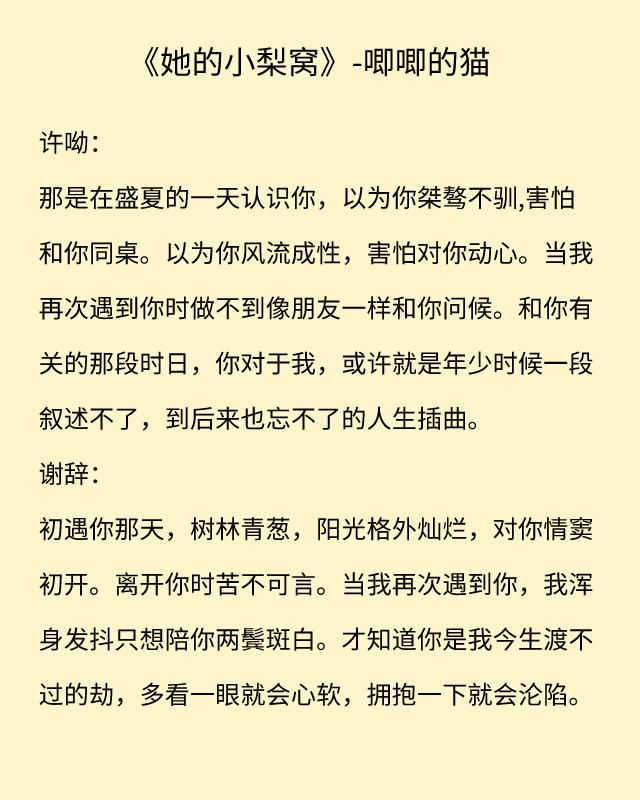 《她的小梨窝》-唧唧的猫

许呦：

那是在盛夏的一天认识你，以为你桀骜不驯,害怕和你同桌。以为你风流成性，害怕对你动心。当我再次遇到你时做不到像朋友一样和你问候。和你有关的那段时日，你对于我，或许就是年少时候一段叙述不了，到后来也忘不了的人生插曲。

谢辞：

初遇你那天，树林青葱，阳光格外灿烂，对你情窦初开。离开你时苦不可言。当我再次遇到你，我浑身发抖只想陪你两鬓斑白。才知道你是我今生渡不过的劫，多看一眼就会心软，拥抱一下就会沦陷。